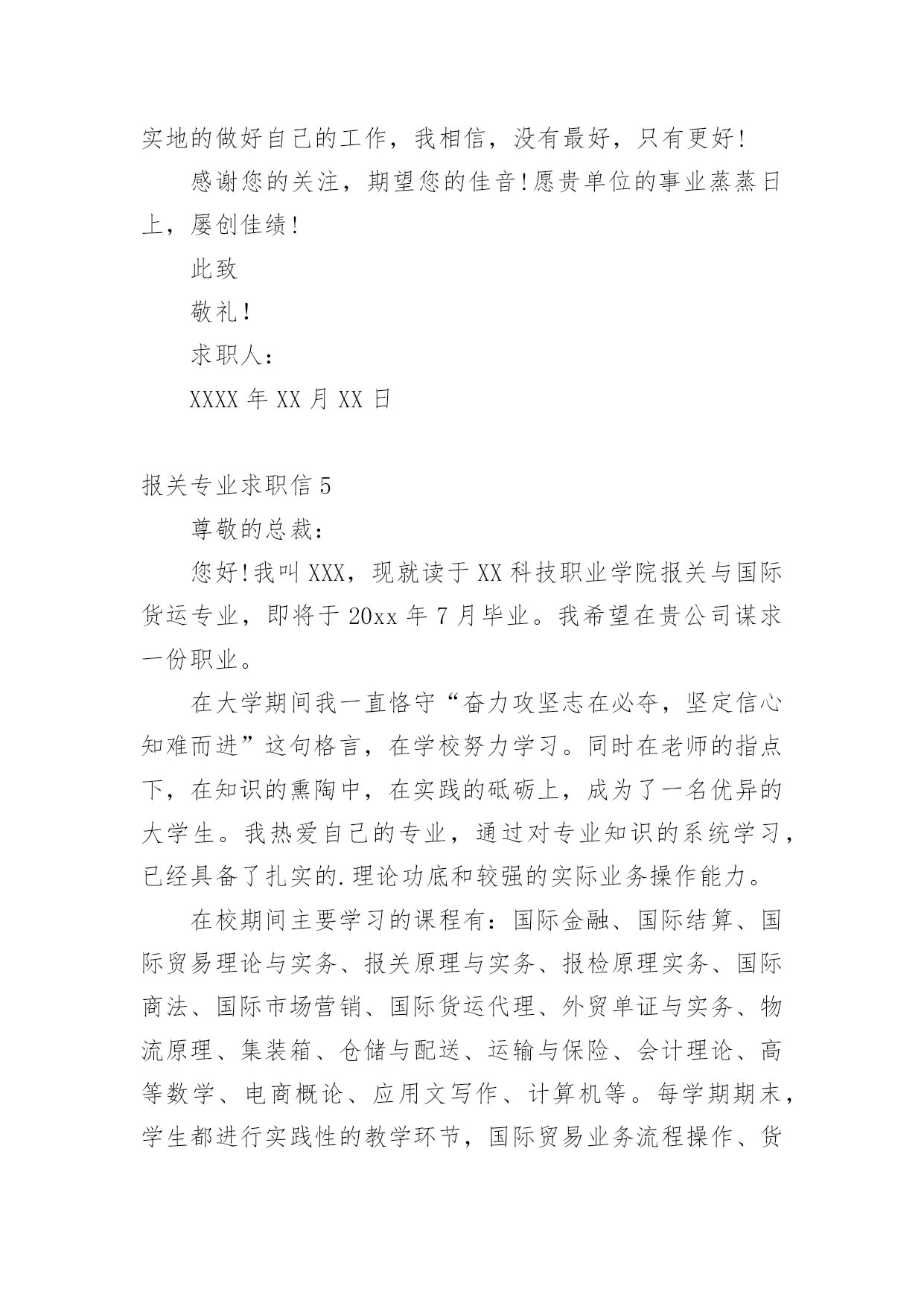 实地的做好自己的工作，我相信，没有最好，只有更好！

感谢您的关注，期望您的佳音！愿贵单位的事业蒸蒸日上，屡创佳绩！

此致

敬礼！

求职人：

XXXX 年 XX 月 XX 日

报关专业求职信 5

尊敬的总裁：

您好！我叫 XXX，现就读于 XX 科技职业学院报关与国际货运专业，即将于 20xx 年 7 月毕业。我希望在贵公司谋求一份职业。

在大学期间我一直恪守“奋力攻坚志在必夺，坚定信心知难而进”这句格言，在学校努力学习。同时在老师的指点下，在知识的熏陶中，在实践的砥砺上，成为了一名优异的大学生。我热爱自己的专业，通过对专业知识的系统学习，已经具备了扎实的.理论功底和较强的实际业务操作能力。

在校期间主要学习的课程有：国际金融、国际结算、国际贸易理论与实务、报关原理与实务、报检原理实务、国际商法、国际市场营销、国际货运代理、外贸单证与实务、物流原理、集装箱、仓储与配送、运输与保险、会计理论、高等数学、电商概论、应用文写作、计算机等。每学期期末，学生都进行实践性的教学环节，国际贸易业务流程操作、货